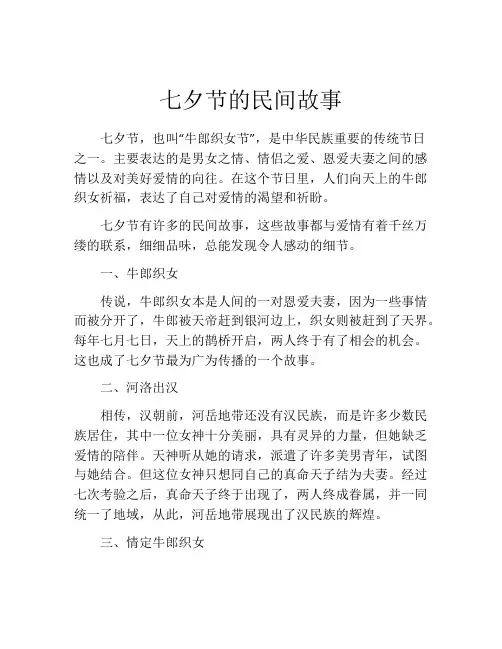 七夕节的民间故事

七夕节，也叫“牛郎织女节”，是中华民族重要的传统节日之一。主要表达的是男女之情、情侣之爱、恩爱夫妻之间的感情以及对美好爱情的向往。在这个节日里，人们向天上的牛郎织女祈福，表达了自己对爱情的渴望和祈盼。

七夕节有许多的民间故事，这些故事都与爱情有着千丝万缕的联系，细细品味，总能发现令人感动的细节。

一、牛郎织女

传说，牛郎织女本是人间的一对恩爱夫妻，因为一些事情而被分开了，牛郎被天帝赶到银河边上，织女则被赶到了天界。每年七月七日，天上的鹊桥开启，两人终于有了相会的机会。这也成了七夕节最为广为传播的一个故事。

二、河洛出汉

相传，汉朝前，河岳地带还没有汉民族，而是许多少数民族居住，其中一位女神十分美丽，具有灵异的力量，但她缺乏爱情的陪伴。天神听从她的请求，派遣了许多美男青年，试图与她结合。但这位女神只想同自己的真命天子结为夫妻。经过七次考验之后，真命天子终于出现了，两人终成眷属，并一同统一了地域，从此，河岳地带展现出了汉民族的辉煌。

三、情定牛郎织女